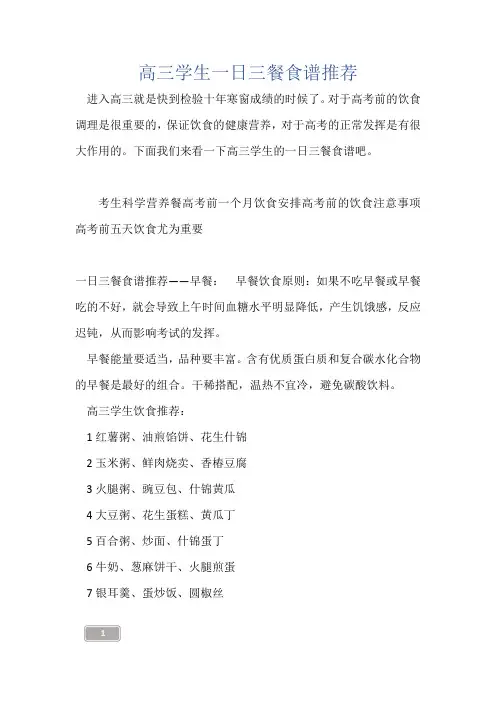 高三学生一日三餐食谱推荐

进入高三就是快到检验十年寒窗成绩的时候了。对于高考前的饮食调理是很重要的，保证饮食的健康营养，对于高考的正常发挥是有很大作用的。下面我们来看一下高三学生的一日三餐食谱吧。

考生科学营养餐高考前一个月饮食安排高考前的饮食注意事项高考前五天饮食尤为重要

一日三餐食谱推荐——早餐： 早餐饮食原则：如果不吃早餐或早餐吃的不好，就会导致上午时间血糖水平明显降低，产生饥饿感，反应迟钝，从而影响考试的发挥。

早餐能量要适当，品种要丰富。含有优质蛋白质和复合碳水化合物的早餐是最好的组合。干稀搭配，温热不宜冷，避免碳酸饮料。

高三学生饮食推荐：

1 红薯粥、油煎馅饼、花生什锦

2 玉米粥、鲜肉烧卖、香椿豆腐

3 火腿粥、豌豆包、什锦黄瓜

4 大豆粥、花生蛋糕、黄瓜丁

5 百合粥、炒面、什锦蛋丁

6 牛奶、葱麻饼干、火腿煎蛋

7 银耳羹、蛋炒饭、圆椒丝

1